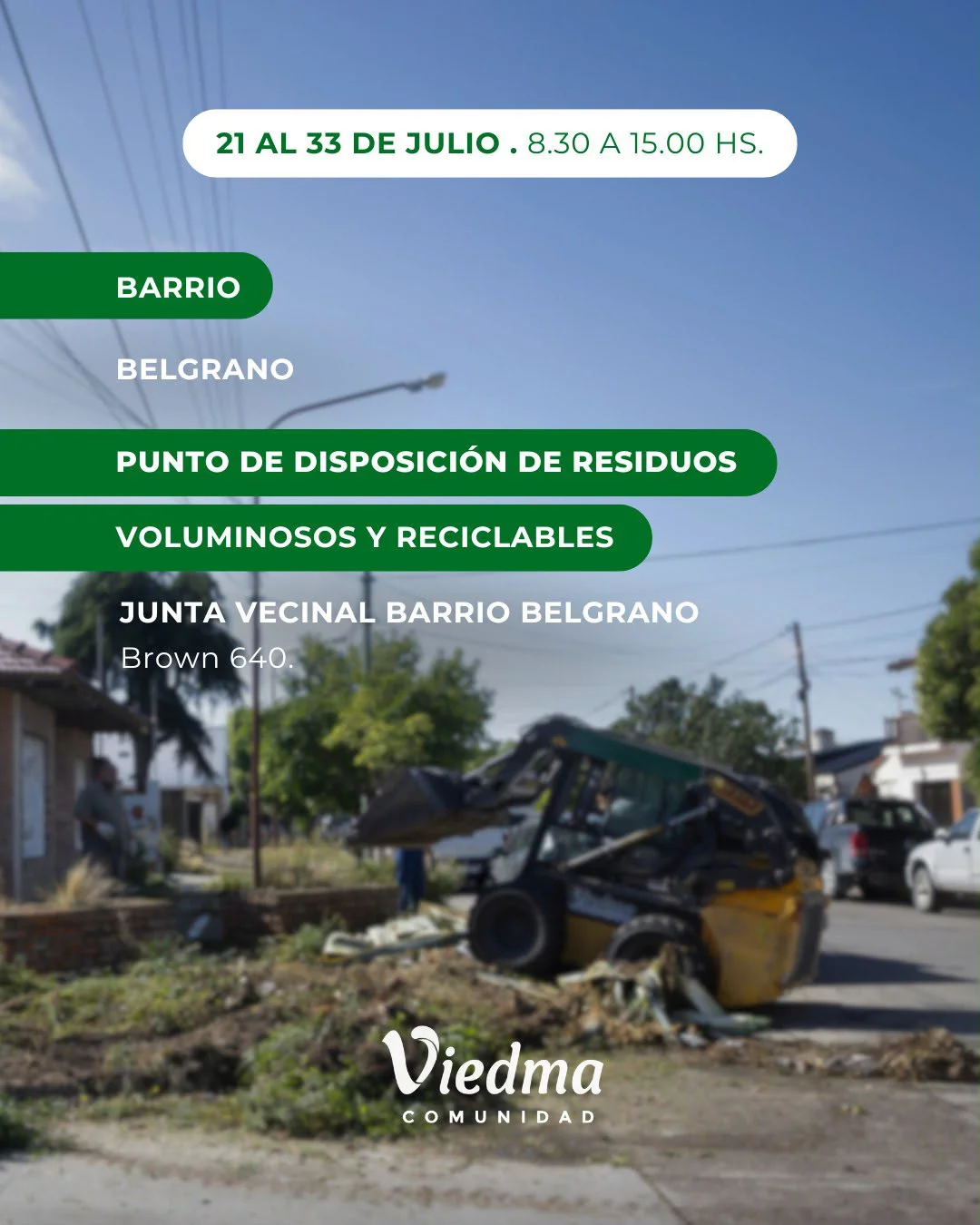 21 AL 33 DE JULIO . 8.30 A 15.00 HS.

BARRIO

BELGRANO

PUNTO DE DISPOSICIÓN DE RESIDUOS

VOLUMINOSOS Y RECICLABLES

JUNTA VECINAL BARRIO BELGRANO
Brown 640.

Viedma
COMUNIDAD